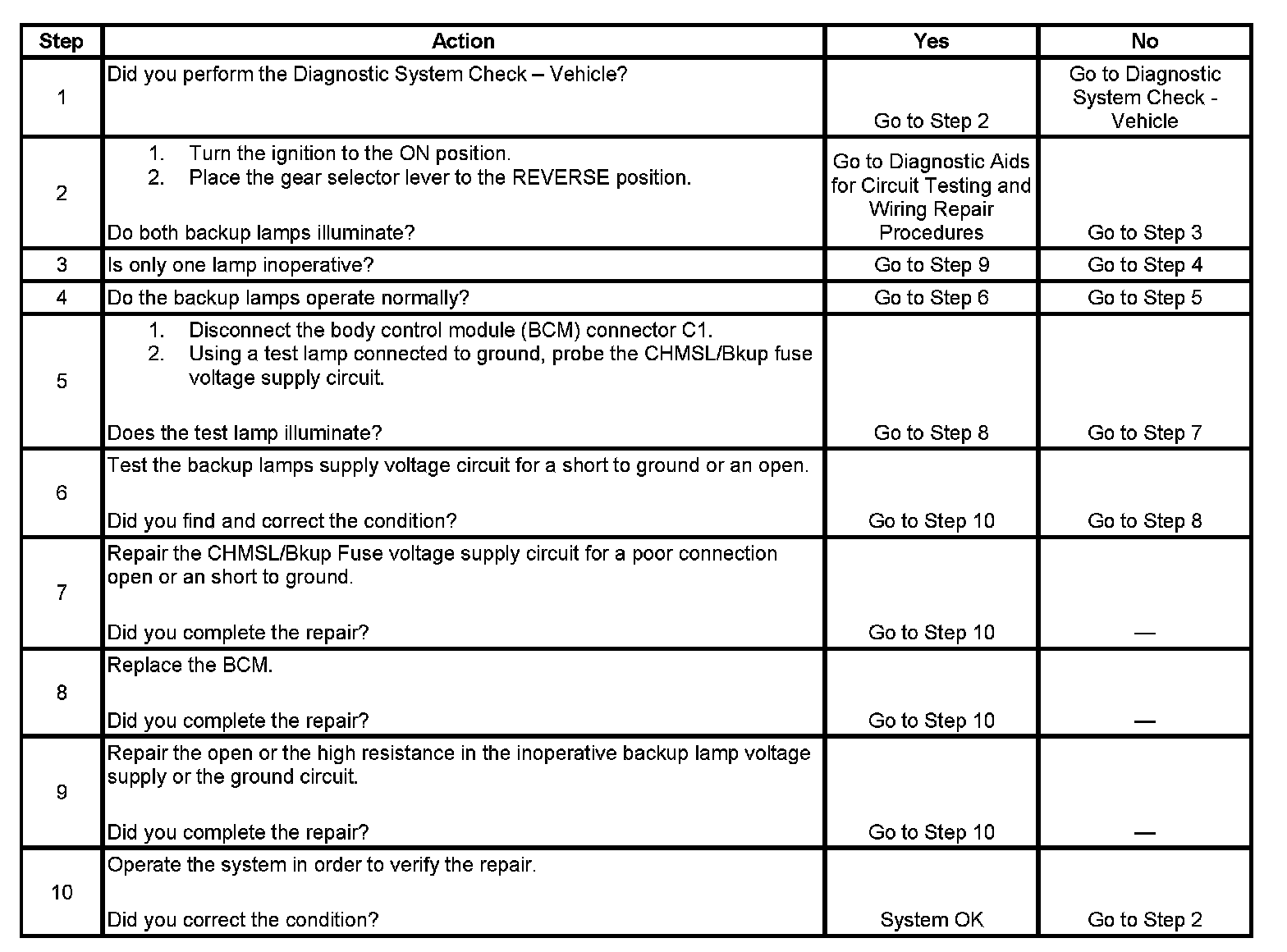 | Step | Action | Yes | No |
|---|---|---|---|
| 1 | Did you perform the Diagnostic System Check – Vehicle? | Go to Step 2 | Go to Diagnostic System Check - Vehicle |
| 2 | 1. Turn the ignition to the ON position. 2. Place the gear selector lever to the REVERSE position. Do both backup lamps illuminate? | Go to Diagnostic Aids for Circuit Testing and Wiring Repair Procedures | Go to Step 3 |
| 3 | Is only one lamp inoperative? | Go to Step 9 | Go to Step 4 |
| 4 | Do the backup lamps operate normally? | Go to Step 6 | Go to Step 5 |
| 5 | 1. Disconnect the body control module (BCM) connector C1. 2. Using a test lamp connected to ground, probe the CHMSL/Bkup fuse voltage supply circuit. Does the test lamp illuminate? | Go to Step 8 | Go to Step 7 |
| 6 | Test the backup lamps supply voltage circuit for a short to ground or an open. Did you find and correct the condition? | Go to Step 10 | Go to Step 8 |
| 7 | Repair the CHMSL/Bkup Fuse voltage supply circuit for a poor connection open or an short to ground. Did you complete the repair? | Go to Step 10 | — |
| 8 | Replace the BCM. Did you complete the repair? | Go to Step 10 | — |
| 9 | Repair the open or the high resistance in the inoperative backup lamp voltage supply or the ground circuit. Did you complete the repair? | Go to Step 10 | — |
| 10 | Operate the system in order to verify the repair. Did you correct the condition? | System OK | Go to Step 2 |